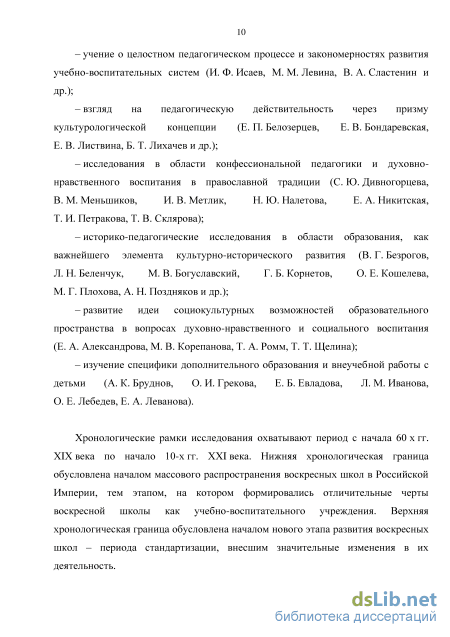 10

– учение о целостном педагогическом процессе и закономерностях развития учебно-воспитательных систем (И. Ф. Исаев, М. М. Левина, В. А. Сластенин и др.);

– взгляд на педагогическую действительность через призму культурологической концепции (Е. П. Белозерцев, Е. В. Бондаревская, Е. В. Листвина, Б. Т. Лихачев и др.);

– исследования в области конфессиональной педагогики и духовно-нравственного воспитания в православной традиции (С. Ю. Дивногорцева, В. М. Меньшиков, И. В. Метлик, Н. Ю. Налетова, Е. А. Никитская, Т. И. Петракова, Т. В. Склярова);

– историко-педагогические исследования в области образования, как важнейшего элемента культурно-исторического развития (В. Г. Безрогов, Л. Н. Беленчук, М. В. Богуславский, Г. Б. Корнетов, О. Е. Кошелева, М. Г. Плохова, А. Н. Поздняков и др.);

– развитие идеи социокультурных возможностей образовательного пространства в вопросах духовно-нравственного и социального воспитания (Е. А. Александрова, М. В. Корепанова, Т. А. Ромм, Т. Т. Щелина);

– изучение специфики дополнительного образования и внеучебной работы с детьми (А. К. Бруднов, О. И. Грекова, Е. Б. Евладова, Л. М. Иванова, О. Е. Лебедев, Е. А. Леванова).

Хронологические рамки исследования охватывают период с начала 60 х гг. XIX века по начало 10-х гг. XXI века. Нижняя хронологическая граница обусловлена началом массового распространения воскресных школ в Российской Империи, тем этапом, на котором формировались отличительные черты воскресной школы как учебно-воспитательного учреждения. Верхняя хронологическая граница обусловлена началом нового этапа развития воскресных школ – периода стандартизации, внесшим значительные изменения в их деятельность.

dsLib.net
библиотека диссертаций